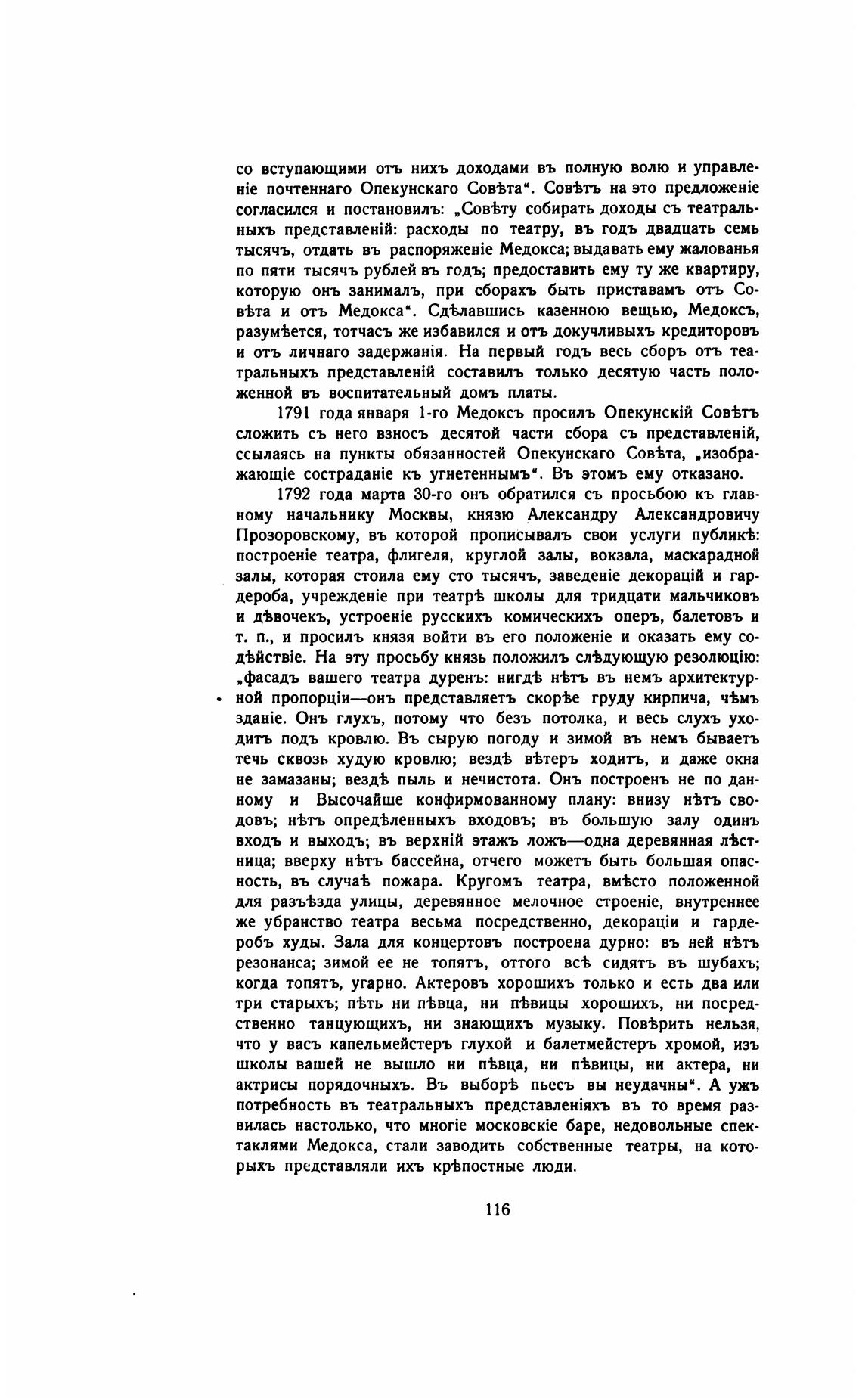 со вступающими отъ нихъ доходами въ полную волю и управленіе почтеннаго Опекунскаго Совѣта". Совѣтъ на это предложеніе согласился и постановилъ: „Совѣту собирать доходы съ театральныхъ представленій: расходы по театру, въ годъ двадцать семь тысячъ, отдать въ распоряженіе Медокса; выдавать ему жалованья по пяти тысячъ рублей въ годъ; предоставить ему ту же квартиру, которую онъ занималъ, при сборахъ быть приставамъ отъ Совѣта и отъ Медокса". Сдѣлавшись казенною вещью, Медоксъ, разумѣется, тотчасъ же избавился и отъ докучливыхъ кредиторовъ и отъ личнаго задержанія. На первый годъ весь сборъ отъ театральныхъ представленій составилъ только десятую часть положенной въ воспитательный домъ платы.

1791 года января 1-го Медоксъ просилъ Опекунскій Совѣтъ сложить съ него взносъ десятой части сбора съ представленій, ссылаясь на пункты обязанностей Опекунскаго Совѣта, „изображающіе состраданіе къ угнетеннымъ". Въ этомъ ему отказано.

1792 года марта 30-го онъ обратился съ просьбою къ главному начальнику Москвы, князю Александру Александровичу Прозоровскому, въ которой прописывалъ свои услуги публикѣ: построеніе театра, флигеля, круглой залы, вокзала, маскарадной залы, которая стоила ему сто тысячъ, заведеніе декорацій и гардероба, учрежденіе при театрѣ школы для тридцати мальчиковъ и дѣвочекъ, устроеніе русскихъ комическихъ оперъ, балетовъ и т. п., и просилъ князя войти въ его положеніе и оказать ему содѣйствіе. На эту просьбу князь положилъ слѣдующую резолюцію: „фасадъ вашего театра дуренъ: нигдѣ нѣтъ въ немъ архитектурной пропорціи—онъ представляетъ скорѣе груду кирпича, чѣмъ зданіе. Онъ глухъ, потому что безъ потолка, и весь слухъ уходитъ подъ кровлю. Въ сырую погоду и зимой въ немъ бываетъ течь сквозь худую кровлю; вездѣ вѣтеръ ходитъ, и даже окна не замазаны; вездѣ пыль и нечистота. Онъ построенъ не по данному и Высочайше конфирмованному плану: внизу нѣтъ сводовъ; нѣтъ опредѣленныхъ входовъ; въ большую залу одинъ входъ и выходъ; въ верхній этажъ ложъ—одна деревянная лѣстница; вверху нѣтъ бассейна, отчего можетъ быть большая опасность, въ случаѣ пожара. Кругомъ театра, вмѣсто положенной для разъѣзда улицы, деревянное мелочное строеніе, внутреннее же убранство театра весьма посредственно, декораціи и гардеробъ худы. Зала для концертовъ построена дурно: въ ней нѣтъ резонанса; зимой ее не топятъ, оттого всѣ сидятъ въ шубахъ; когда топятъ, угарно. Актеровъ хорошихъ только и есть два или три старыхъ; пѣть ни пѣвца, ни пѣвицы хорошихъ, ни посредственно танцующихъ, ни знающихъ музыку. Повѣрить нельзя, что у васъ капельмейстеръ глухой и балетмейстеръ хромой, изъ школы вашей не вышло ни пѣвца, ни пѣвицы, ни актера, ни актрисы порядочныхъ. Въ выборѣ пьесъ вы неудачны". А ужъ потребность въ театральныхъ представленіяхъ въ то время развилась настолько, что многіе московскіе баре, недовольные спектаклями Медокса, стали заводить собственные театры, на которыхъ представляли ихъ крѣпостные люди.

116